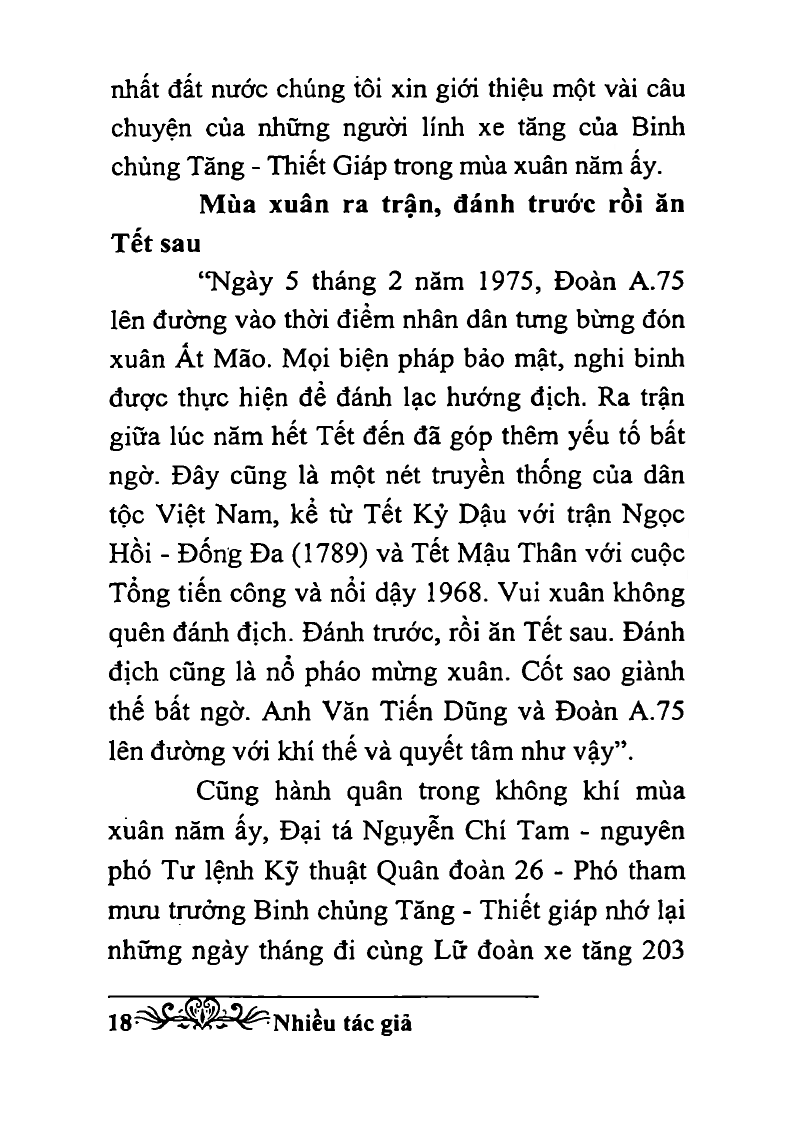 nhất đất nước chúng tôi xin giới thiệu một vài câu chuyện của những người lính xe tăng của Binh chủng Tăng - Thiết Giáp trong mùa xuân năm ấy.

Mùa xuân ra trận, đánh trước rồi ăn Tết sau

"Ngày 5 tháng 2 năm 1975, Đoàn A.75 lên đường vào thời điểm nhân dân tưng bừng đón xuân Ất Mão. Mọi biện pháp bảo mật, nghi binh được thực hiện để đánh lạc hướng địch. Ra trận giữa lúc năm hết Tết đến đã góp thêm yếu tố bất ngờ. Đây cũng là một nét truyền thống của dân tộc Việt Nam, kể từ Tết Kỷ Dậu với trận Ngọc Hồi - Đống Đa (1789) và Tết Mậu Thân với cuộc Tổng tiến công và nổi dậy 1968. Vui xuân không quên đánh địch. Đánh trước, rồi ăn Tết sau. Đánh địch cũng là nổ pháo mừng xuân. Cốt sao giành thế bất ngờ. Anh Văn Tiến Dũng và Đoàn A.75 lên đường với khí thế và quyết tâm như vậy".

Cũng hành quân trong không khí mùa xuân năm ấy, Đại tá Nguyễn Chí Tam - nguyên phó Tư lệnh Kỹ thuật Quân đoàn 26 - Phó tham mưu trưởng Binh chủng Tăng - Thiết giáp nhớ lại những ngày tháng đi cùng Lữ đoàn xe tăng 203

18 Nhiều tác giả